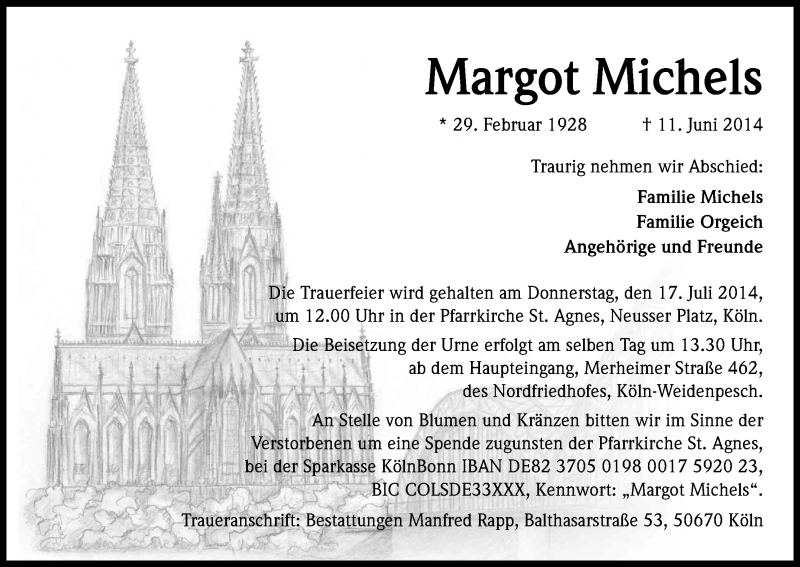 Margot Michels

* 29. Februar 1928 † 11. Juni 2014

Traurig nehmen wir Abschied:

Familie Michels
Familie Orgeich
Angehörige und Freunde

Die Trauerfeier wird gehalten am Donnerstag, den 17. Juli 2014, um 12.00 Uhr in der Pfarrkirche St. Agnes, Neusser Platz, Köln.

Die Beisetzung der Urne erfolgt am selben Tag um 13.30 Uhr, ab dem Haupteingang, Merheimer Straße 462, des Nordfriedhofes, Köln-Weidenpesch.

An Stelle von Blumen und Kränzen bitten wir im Sinne der Verstorbenen um eine Spende zugunsten der Pfarrkirche St. Agnes, bei der Sparkasse KölnBonn IBAN DE82 3705 0198 0017 5920 23, BIC COLSDE33XXX, Kennwort: „Margot Michels“.

Traueranschrift: Bestattungen Manfred Rapp, Balthasarstraße 53, 50670 Köln